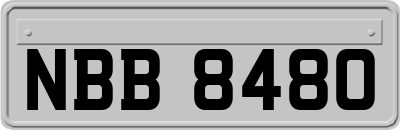 NBB 8480